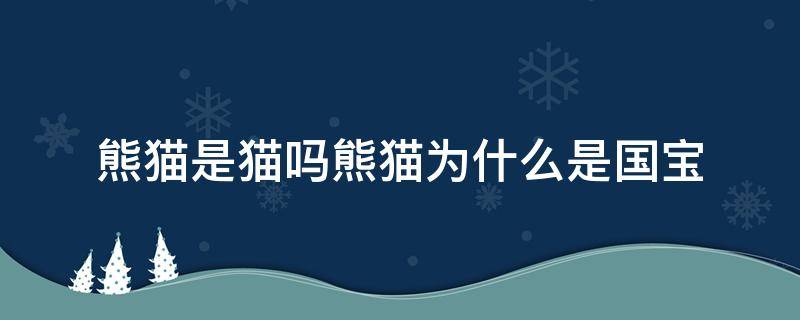 熊猫是猫吗熊猫为什么是国宝